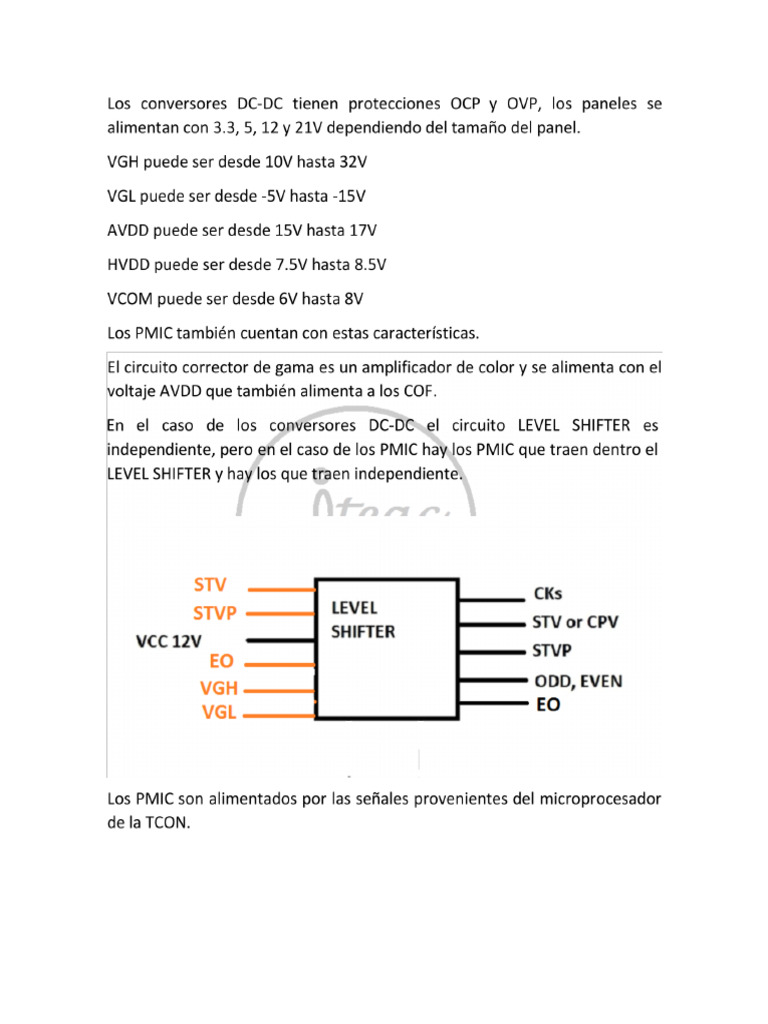 Los conversores DC-DC tienen protecciones OCP y OVP, los paneles se alimentan con 3.3, 5, 12 y 21V dependiendo del tamaño del panel.

VGH puede ser desde 10V hasta 32V

VGL puede ser desde -5V hasta -15V

AVDD puede ser desde 15V hasta 17V

HVDD puede ser desde 7.5V hasta 8.5V

VCOM puede ser desde 6V hasta 8V

Los PMIC también cuentan con estas características.

El circuito corrector de gama es un amplificador de color y se alimenta con el voltaje AVDD que también alimenta a los COF.

En el caso de los conversores DC-DC el circuito LEVEL SHIFTER es independiente, pero en el caso de los PMIC hay los PMIC que traen dentro el LEVEL SHIFTER y hay los que traen independiente.

STV
STVP
VCC 12V
EO
VGH
VGL

LEVEL SHIFTER

CKs
STV or CPV
STVP
ODD, EVEN
EO

Los PMIC son alimentados por las señales provenientes del microprocesador de la TCON.